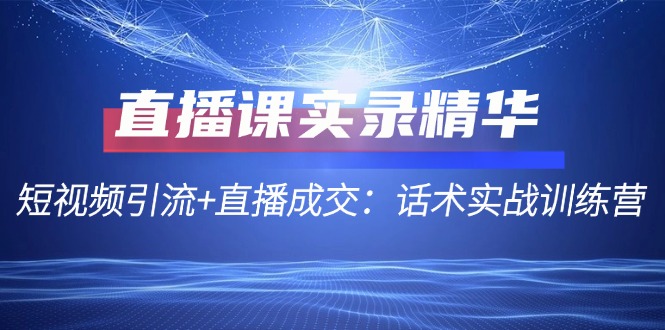 直播课实录精华

短视频引流+直播成交：话术实战训练营